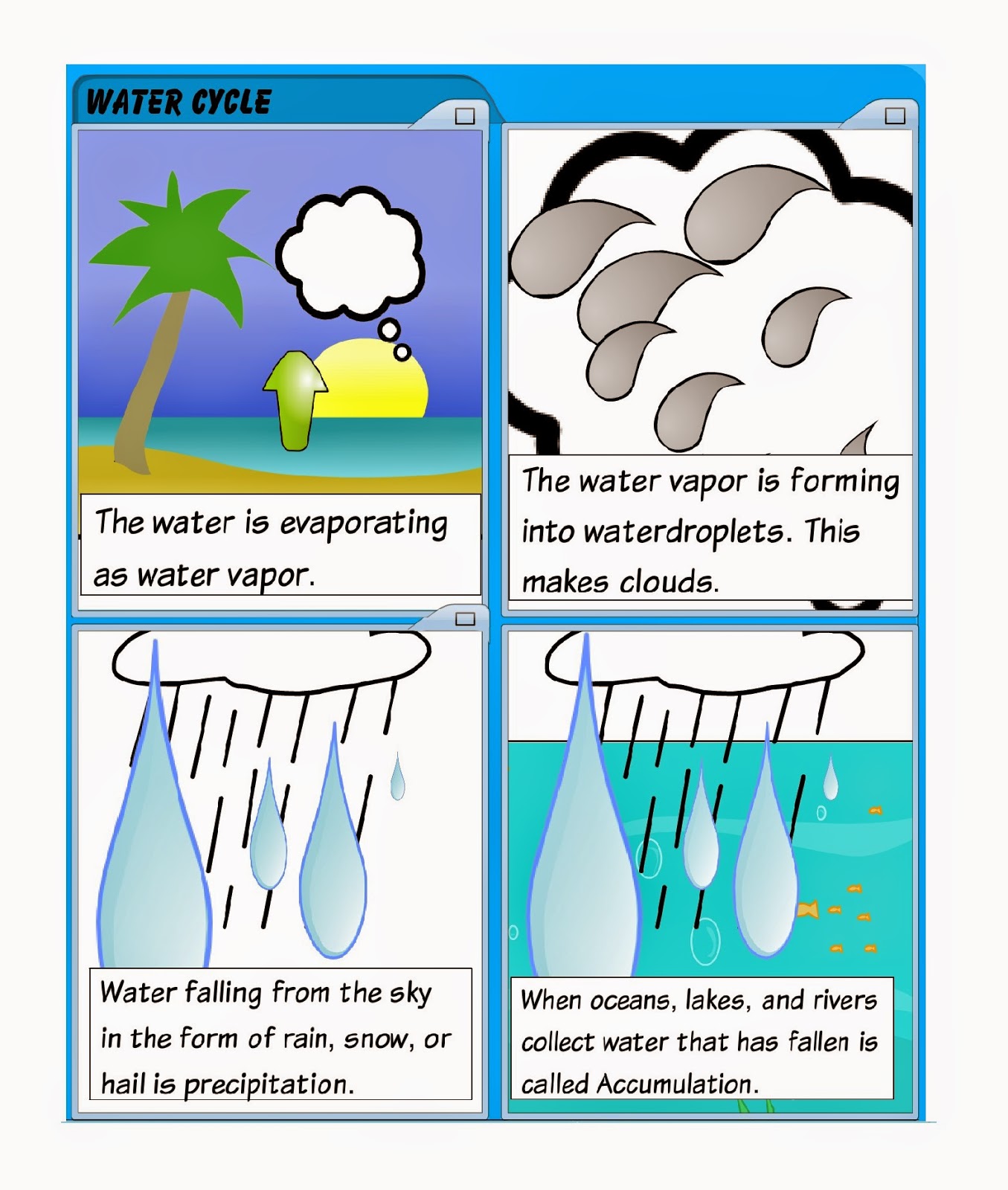 WATER CYCLE

The water is evaporating as water vapor.

The water vapor is forming into waterdroplets. This makes clouds.

Water falling from the sky in the form of rain, snow, or hail is precipitation.

When oceans, lakes, and rivers collect water that has fallen is called Accumulation.